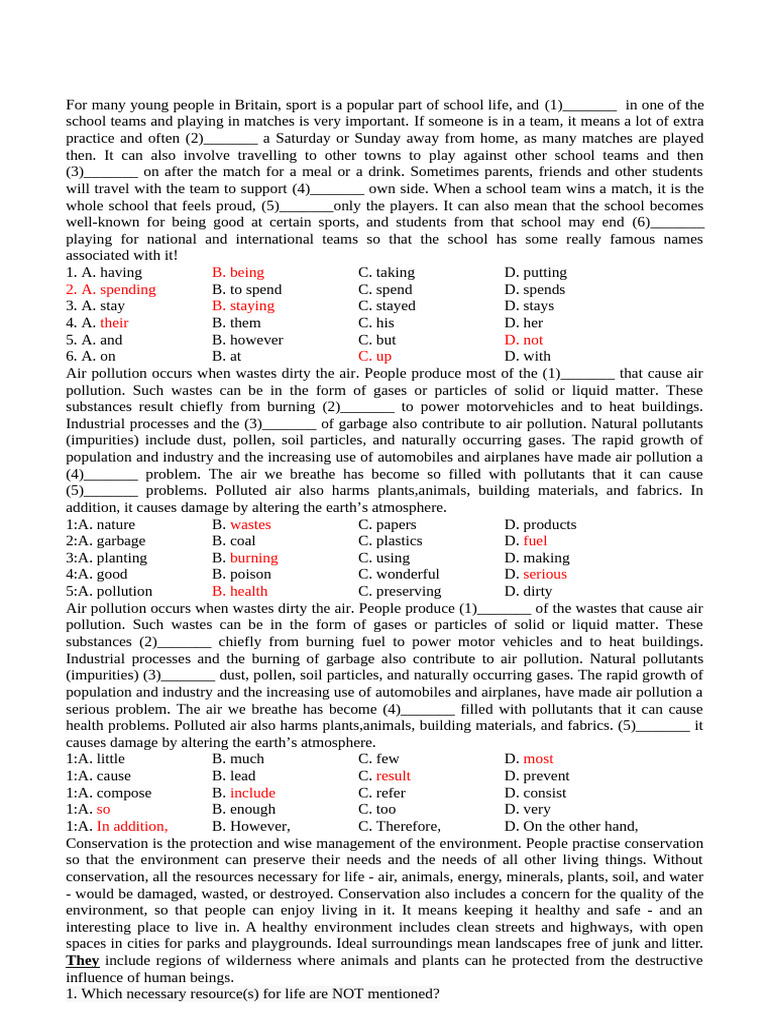 For many young people in Britain, sport is a popular part of school life, and (1)_______ in one of the school teams and playing in matches is very important. If someone is in a team, it means a lot of extra practice and often (2)_______ a Saturday or Sunday away from home, as many matches are played then. It can also involve travelling to other towns to play against other school teams and then (3)_______ on after the match for a meal or a drink. Sometimes parents, friends and other students will travel with the team to support (4)_______ own side. When a school team wins a match, it is the whole school that feels proud, (5)_______only the players. It can also mean that the school becomes well-known for being good at certain sports, and students from that school may end (6)_______ playing for national and international teams so that the school has some really famous names associated with it!
1. A. having B. being C. taking D. putting
2. A. spending B. to spend C. spend D. spends
3. A. stay B. staying C. stayed D. stays
4. A. their B. them C. his D. her
5. A. and B. however C. but D. not
6. A. on B. at C. up D. with
Air pollution occurs when wastes dirty the air. People produce most of the (1)_______ that cause air pollution. Such wastes can be in the form of gases or particles of solid or liquid matter. These substances result chiefly from burning (2)_______ to power motorvehicles and to heat buildings. Industrial processes and the (3)_______ of garbage also contribute to air pollution. Natural pollutants (impurities) include dust, pollen, soil particles, and naturally occurring gases. The rapid growth of population and industry and the increasing use of automobiles and airplanes have made air pollution a (4)_______ problem. The air we breathe has become so filled with pollutants that it can cause (5)_______ problems. Polluted air also harms plants,animals, building materials, and fabrics. In addition, it causes damage by altering the earth's atmosphere.
1:A. nature B. wastes C. papers D. products
2:A. garbage B. coal C. plastics D. fuel
3:A. planting B. burning C. using D. making
4:A. good B. poison C. wonderful D. serious
5:A. pollution B. health C. preserving D. dirty
Air pollution occurs when wastes dirty the air. People produce (1)_______ of the wastes that cause air pollution. Such wastes can be in the form of gases or particles of solid or liquid matter. These substances (2)_______ chiefly from burning fuel to power motor vehicles and to heat buildings. Industrial processes and the burning of garbage also contribute to air pollution. Natural pollutants (impurities) (3)_______ dust, pollen, soil particles, and naturally occurring gases. The rapid growth of population and industry and the increasing use of automobiles and airplanes, have made air pollution a serious problem. The air we breathe has become (4)_______ filled with pollutants that it can cause health problems. Polluted air also harms plants,animals, building materials, and fabrics. (5)_______ it causes damage by altering the earth's atmosphere.
1:A. little B. much C. few D. most
1:A. cause B. lead C. result D. prevent
1:A. compose B. include C. refer D. consist
1:A. so B. enough C. too D. very
1:A. In addition, B. However, C. Therefore, D. On the other hand,
Conservation is the protection and wise management of the environment. People practise conservation so that the environment can preserve their needs and the needs of all other living things. Without conservation, all the resources necessary for life - air, animals, energy, minerals, plants, soil, and water - would be damaged, wasted, or destroyed. Conservation also includes a concern for the quality of the environment, so that people can enjoy living in it. It means keeping it healthy and safe - and an interesting place to live in. A healthy environment includes clean streets and highways, with open spaces in cities for parks and playgrounds. Ideal surroundings mean landscapes free of junk and litter. They include regions of wilderness where animals and plants can he protected from the destructive influence of human beings.
1. Which necessary resource(s) for life are NOT mentioned?